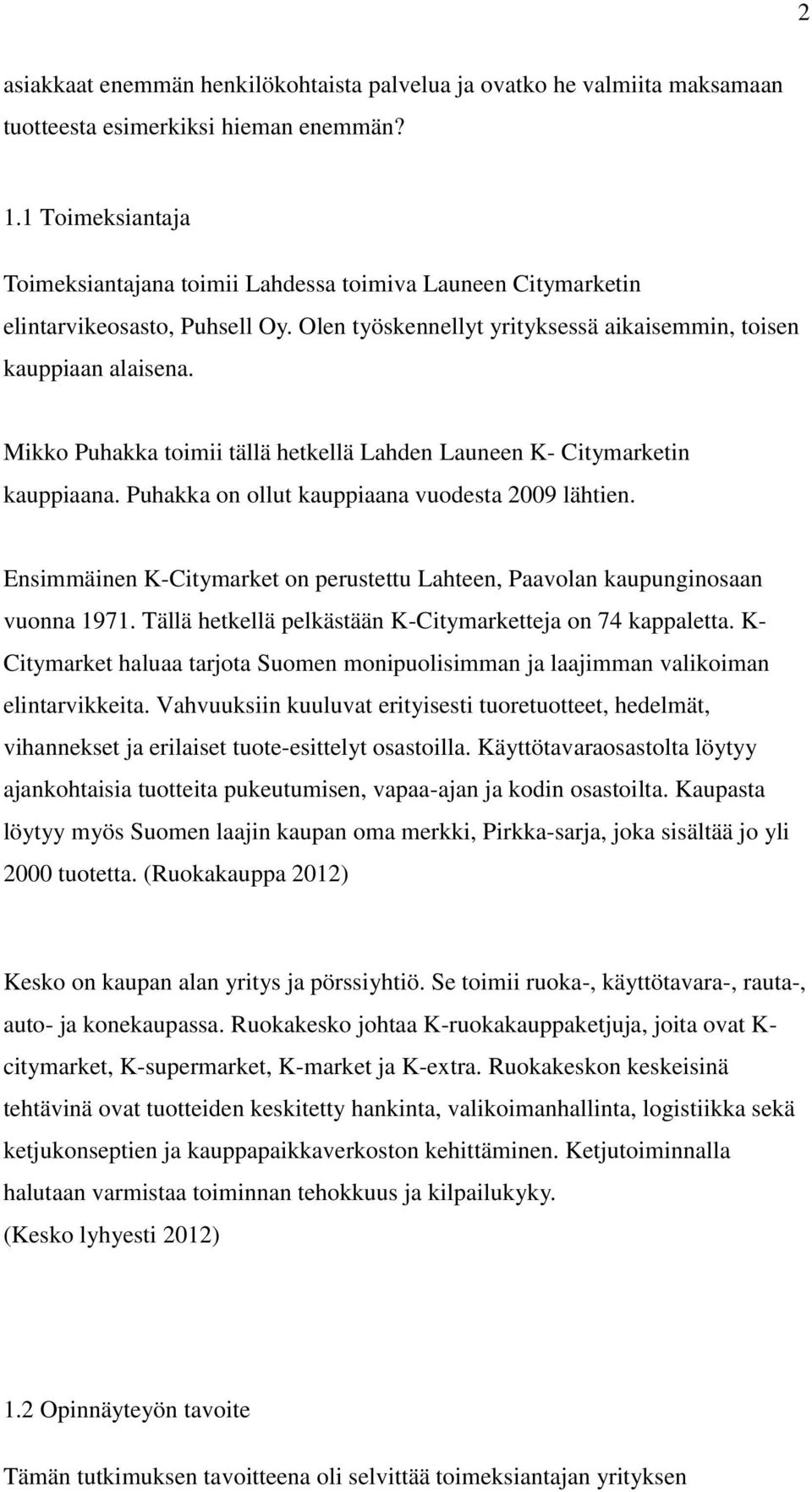 2

asiakkaat enemmän henkilökohtaista palvelua ja ovatko he valmiita maksamaan tuotteesta esimerkiksi hieman enemmän?

1.1 Toimeksiantaja

Toimeksiantajana toimii Lahdessa toimiva Launeen Citymarketin elintarvikeosasto, Puhsell Oy. Olen työskennellyt yrityksessä aikaisemmin, toisen kauppiaan alaisena.

Mikko Puhakka toimii tällä hetkellä Lahden Launeen K- Citymarketin kauppiaana. Puhakka on ollut kauppiaana vuodesta 2009 lähtien.

Ensimmäinen K-Citymarket on perustettu Lahteen, Paavolan kaupunginosaan vuonna 1971. Tällä hetkellä pelkästään K-Citymarketteja on 74 kappaletta. K-Citymarket haluaa tarjota Suomen monipuolisimman ja laajimman valikoiman elintarvikkeita. Vahvuuksiin kuuluvat erityisesti tuoretuotteet, hedelmät, vihannekset ja erilaiset tuote-esittelyt osastoilla. Käyttötavaraosastolta löytyy ajankohtaisia tuotteita pukeutumisen, vapaa-ajan ja kodin osastoilta. Kaupasta löytyy myös Suomen laajin kaupan oma merkki, Pirkka-sarja, joka sisältää jo yli 2000 tuotetta. (Ruokakauppa 2012)

Kesko on kaupan alan yritys ja pörssiyhtiö. Se toimii ruoka-, käyttötavara-, rauta-, auto- ja konekaupassa. Ruokakesko johtaa K-ruokakauppaketjuja, joita ovat K-citymarket, K-supermarket, K-market ja K-extra. Ruokakeskon keskeisinä tehtävinä ovat tuotteiden keskitetty hankinta, valikoimanhallinta, logistiikka sekä ketjukonseptien ja kauppapaikkaverkoston kehittäminen. Ketjutoiminnalla halutaan varmistaa toiminnan tehokkuus ja kilpailukyky.
(Kesko lyhyesti 2012)

1.2 Opinnäyteyön tavoite

Tämän tutkimuksen tavoitteena oli selvittää toimeksiantajan yrityksen